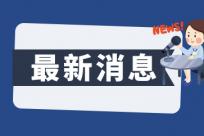 NEWS!

最新消息